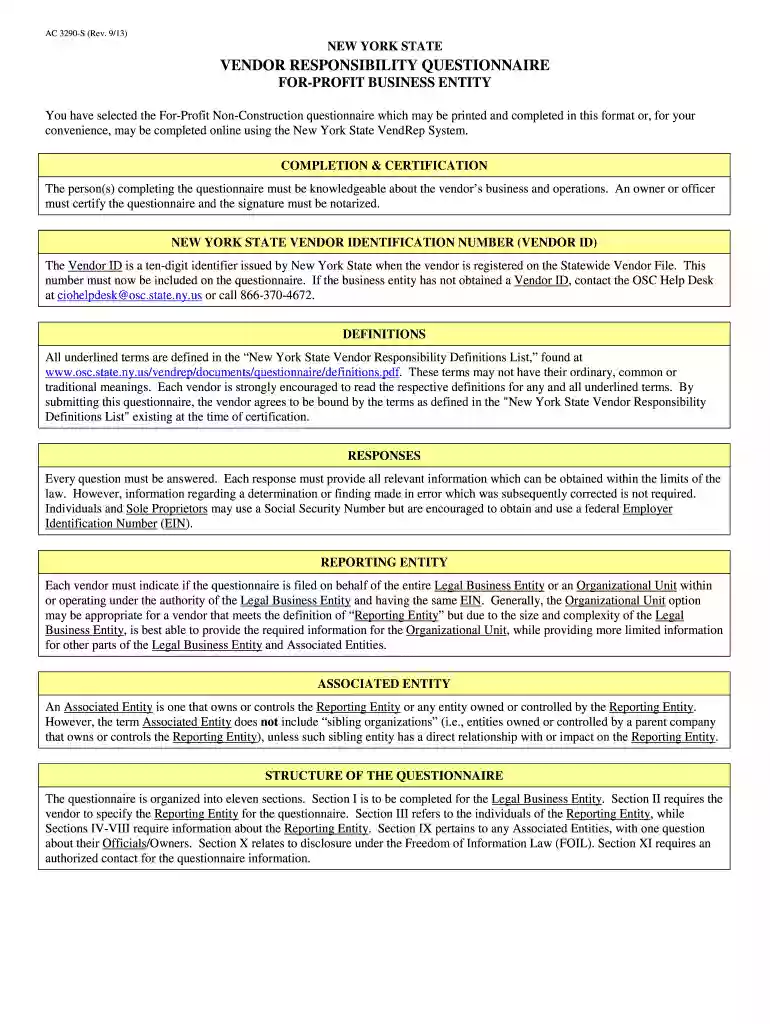 AC 3290-S (Rev. 9/13)

NEW YORK STATE

VENDOR RESPONSIBILITY QUESTIONNAIRE

FOR-PROFIT BUSINESS ENTITY

You have selected the For-Profit Non-Construction questionnaire which may be printed and completed in this format or, for your convenience, may be completed online using the New York State VendRep System.

COMPLETION & CERTIFICATION

The person(s) completing the questionnaire must be knowledgeable about the vendor's business and operations. An owner or officer must certify the questionnaire and the signature must be notarized.

NEW YORK STATE VENDOR IDENTIFICATION NUMBER (VENDOR ID)

The Vendor ID is a ten-digit identifier issued by New York State when the vendor is registered on the Statewide Vendor File. This number must now be included on the questionnaire. If the business entity has not obtained a Vendor ID, contact the OSC Help Desk at ciohelpdesk@osc.state.ny.us or call 866-370-4672.

DEFINITIONS

All underlined terms are defined in the "New York State Vendor Responsibility Definitions List," found at www.osc.state.ny.us/vendrep/documents/questionnaire/definitions.pdf. These terms may not have their ordinary, common or traditional meanings. Each vendor is strongly encouraged to read the respective definitions for any and all underlined terms. By submitting this questionnaire, the vendor agrees to be bound by the terms as defined in the "New York State Vendor Responsibility Definitions List" existing at the time of certification.

RESPONSES

Every question must be answered. Each response must provide all relevant information which can be obtained within the limits of the law. However, information regarding a determination or finding made in error which was subsequently corrected is not required. Individuals and Sole Proprietors may use a Social Security Number but are encouraged to obtain and use a federal Employer Identification Number (EIN).

REPORTING ENTITY

Each vendor must indicate if the questionnaire is filed on behalf of the entire Legal Business Entity or an Organizational Unit within or operating under the authority of the Legal Business Entity and having the same EIN. Generally, the Organizational Unit option may be appropriate for a vendor that meets the definition of "Reporting Entity" but due to the size and complexity of the Legal Business Entity, is best able to provide the required information for the Organizational Unit, while providing more limited information for other parts of the Legal Business Entity and Associated Entities.

ASSOCIATED ENTITY

An Associated Entity is one that owns or controls the Reporting Entity or any entity owned or controlled by the Reporting Entity. However, the term Associated Entity does not include "sibling organizations" (i.e., entities owned or controlled by a parent company that owns or controls the Reporting Entity), unless such sibling entity has a direct relationship with or impact on the Reporting Entity.

STRUCTURE OF THE QUESTIONNAIRE

The questionnaire is organized into eleven sections. Section I is to be completed for the Legal Business Entity. Section II requires the vendor to specify the Reporting Entity for the questionnaire. Section III refers to the individuals of the Reporting Entity, while Sections IV-VIII require information about the Reporting Entity. Section IX pertains to any Associated Entities, with one question about their Officials/Owners. Section X relates to disclosure under the Freedom of Information Law (FOIL). Section XI requires an authorized contact for the questionnaire information.